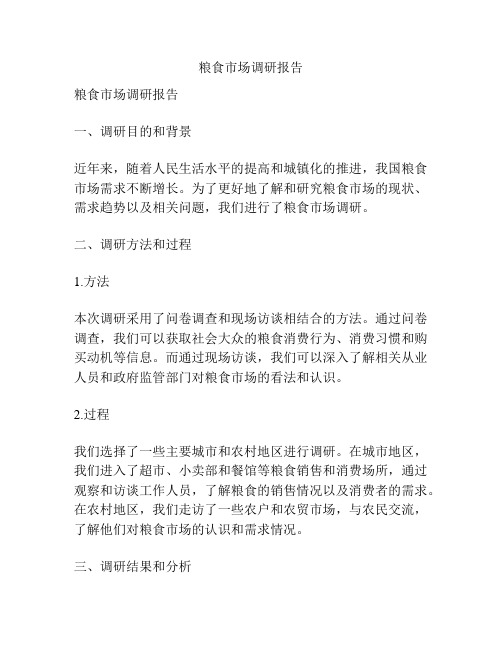 粮食市场调研报告

粮食市场调研报告

一、调研目的和背景

近年来，随着人民生活水平的提高和城镇化的推进，我国粮食市场需求不断增长。为了更好地了解和研究粮食市场的现状、需求趋势以及相关问题，我们进行了粮食市场调研。

二、调研方法和过程

1.方法

本次调研采用了问卷调查和现场访谈相结合的方法。通过问卷调查，我们可以获取社会大众的粮食消费行为、消费习惯和购买动机等信息。而通过现场访谈，我们可以深入了解相关从业人员和政府监管部门对粮食市场的看法和认识。

2.过程

我们选择了一些主要城市和农村地区进行调研。在城市地区，我们进入了超市、小卖部和餐馆等粮食销售和消费场所，通过观察和访谈工作人员，了解粮食的销售情况以及消费者的需求。在农村地区，我们走访了一些农户和农贸市场，与农民交流，了解他们对粮食市场的认识和需求情况。

三、调研结果和分析